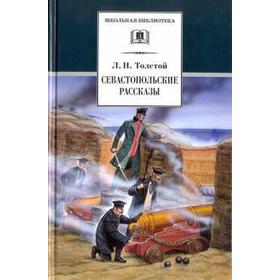 ШКОЛЬНАЯ БИБЛИОТЕКА

Л. Н. Толстой

СЕВАСТОПОЛЬСКИЕ РАССКАЗЫ